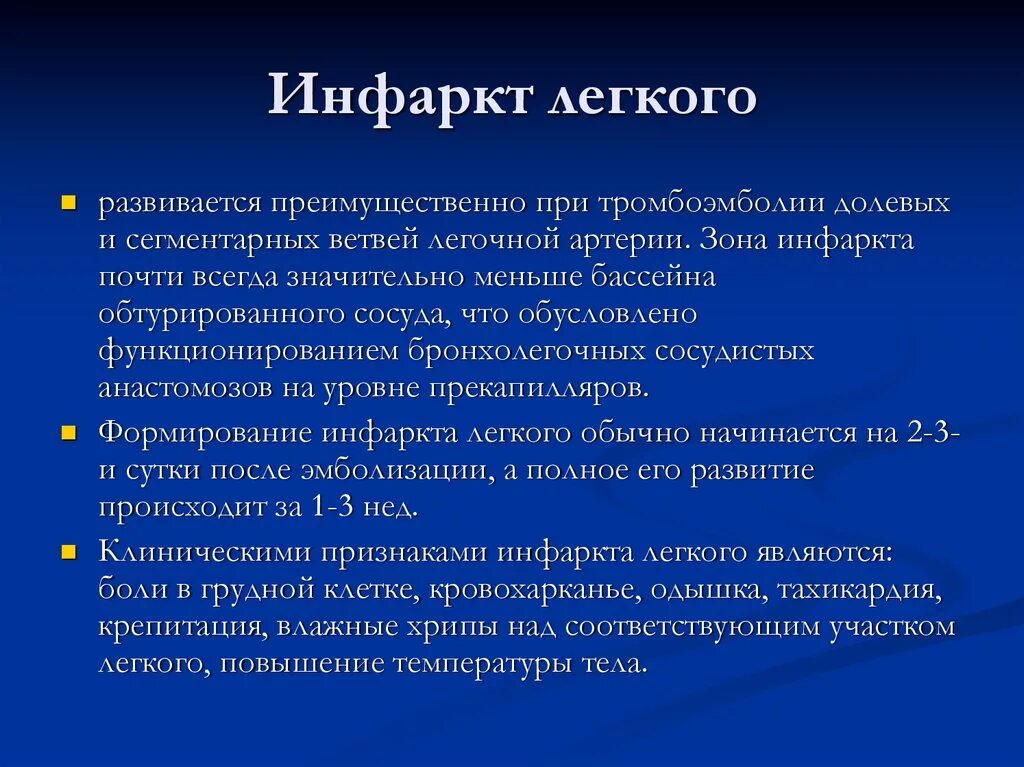 Инфаркт легкого

развивается преимущественно при тромбоэмболии долевых и сегментарных ветвей легочной артерии. Зона инфаркта почти всегда значительно меньше бассейна обтурированного сосуда, что обусловлено функционированием бронхолегочных сосудистых анастомозов на уровне прекапилляров.

Формирование инфаркта легкого обычно начинается на 2-3-и сутки после эмболизации, а полное его развитие происходит за 1-3 нед.

Клиническими признаками инфаркта легкого являются: боли в грудной клетке, кровохарканье, одышка, тахикардия, крепитация, влажные хрипы над соответствующим участком легкого, повышение температуры тела.